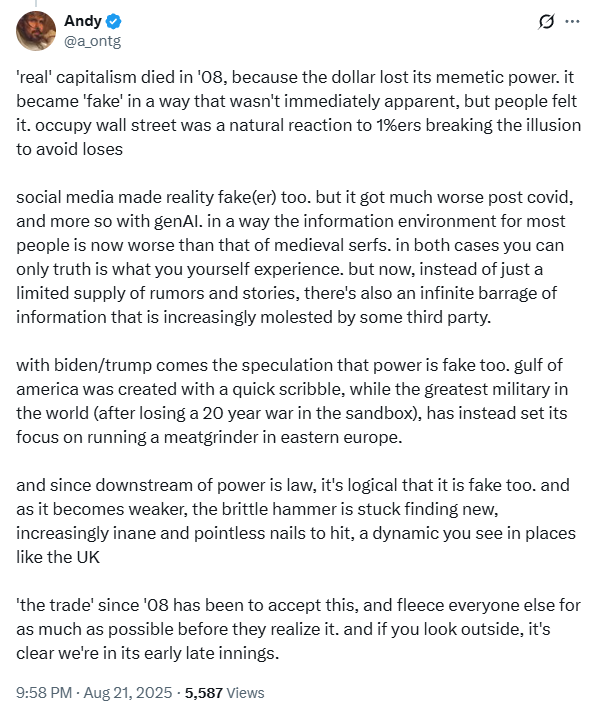 Andy
@a_ontg

'real' capitalism died in '08, because the dollar lost its memetic power. it became 'fake' in a way that wasn't immediately apparent, but people felt it. occupy wall street was a natural reaction to 1%ers breaking the illusion to avoid loses

social media made reality fake(er) too. but it got much worse post covid, and more so with genAI. in a way the information environment for most people is now worse than that of medieval serfs. in both cases you can only truth is what you yourself experience. but now, instead of just a limited supply of rumors and stories, there's also an infinite barrage of information that is increasingly molested by some third party.

with biden/trump comes the speculation that power is fake too. gulf of america was created with a quick scribble, while the greatest military in the world (after losing a 20 year war in the sandbox), has instead set its focus on running a meatgrinder in eastern europe.

and since downstream of power is law, it's logical that it is fake too. and as it becomes weaker, the brittle hammer is stuck finding new, increasingly inane and pointless nails to hit, a dynamic you see in places like the UK

'the trade' since '08 has been to accept this, and fleece everyone else for as much as possible before they realize it. and if you look outside, it's clear we're in its early late innings.

9:58 PM · Aug 21, 2025 · 5,587 Views